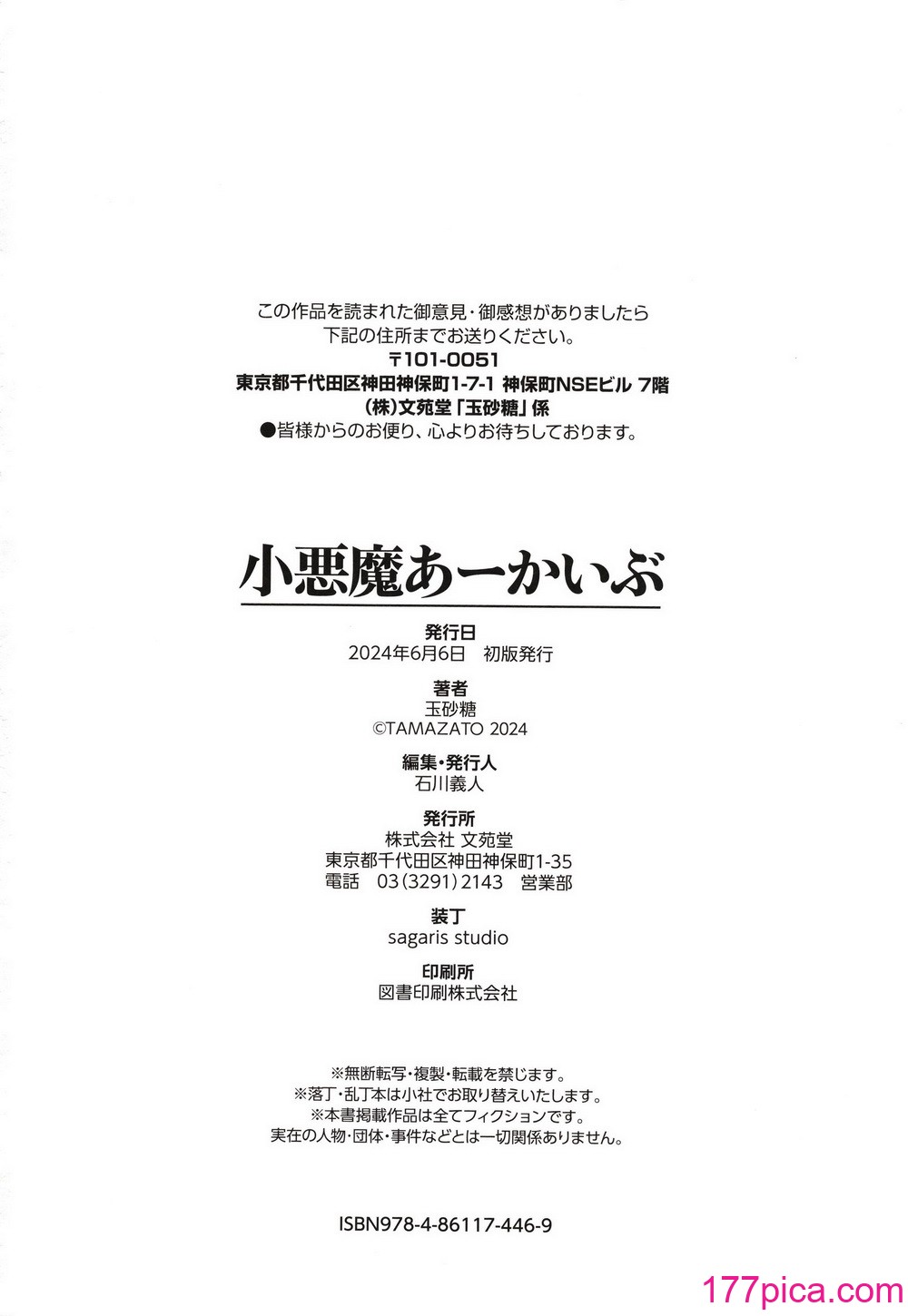 この作品を読まれた御意見・御感想がありましたら
下記の住所までお送りください。
〒101-0051
東京都千代田区神田神保町1-7-1 神保町NSEビル 7階
(株)文苑堂「玉砂糖」係
●皆様からのお便り、心よりお待ちしております。

小悪魔あーかいぶ

発行日
2024年6月6日　初版発行

著者
玉砂糖
©TAMAZATO 2024

編集・発行人
石川義人

発行所
株式会社 文苑堂
東京都千代田区神田神保町1-35
電話　03(3291)2143　営業部

装丁
sagaris studio

印刷所
図書印刷株式会社

※無断転写・複製・転載を禁じます。
※落丁・乱丁本は小社でお取り替えいたします。
※本書掲載作品は全てフィクションです。
実在の人物・団体・事件などとは一切関係ありません。

ISBN978-4-86117-446-9

177pica.com